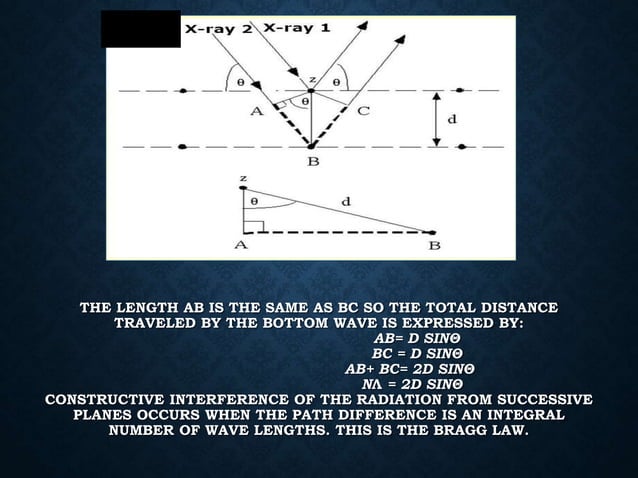 X-ray 2 X-ray 1

θ z θ

θ

A C d

B

z

θ d

A B

THE LENGTH AB IS THE SAME AS BC SO THE TOTAL DISTANCE TRAVELED BY THE BOTTOM WAVE IS EXPRESSED BY:

AB= D SINΘ
BC = D SINΘ
AB+ BC= 2D SINΘ
NΛ = 2D SINΘ

CONSTRUCTIVE INTERFERENCE OF THE RADIATION FROM SUCCESSIVE PLANES OCCURS WHEN THE PATH DIFFERENCE IS AN INTEGRAL NUMBER OF WAVE LENGTHS. THIS IS THE BRAGG LAW.